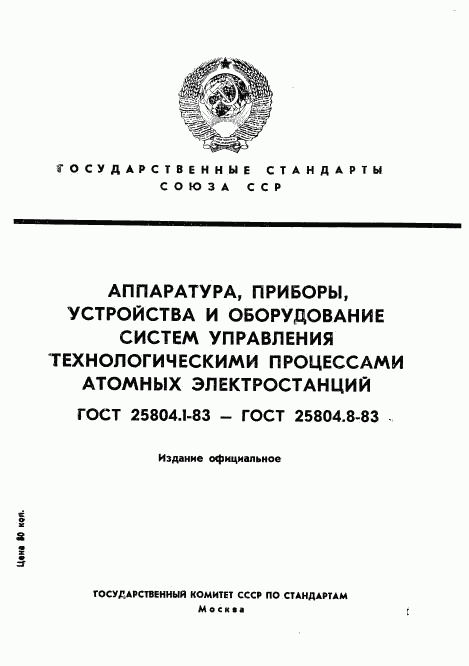 ГОСУДАРСТВЕННЫЕ СТАНДАРТЫ
СОЮЗА ССР

АППАРАТУРА, ПРИБОРЫ, УСТРОЙСТВА И ОБОРУДОВАНИЕ СИСТЕМ УПРАВЛЕНИЯ ТЕХНОЛОГИЧЕСКИМИ ПРОЦЕССАМИ АТОМНЫХ ЭЛЕКТРОСТАНЦИЙ

ГОСТ 25804.1-83 — ГОСТ 25804.8-83

Издание официальное

Цена 80 коп.

ГОСУДАРСТВЕННЫЙ КОМИТЕТ СССР ПО СТАНДАРТАМ
Москва